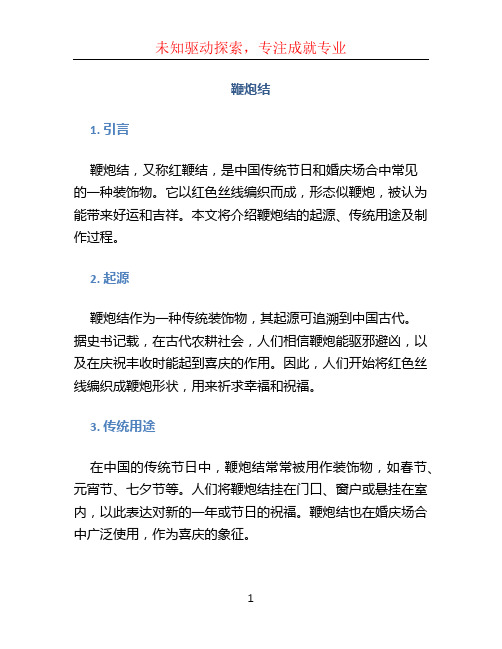 未知驱动探索，专注成就专业

鞭炮结

1. 引言

鞭炮结，又称红鞭结，是中国传统节日和婚庆场合中常见的一种装饰物。它以红色丝线编织而成，形态似鞭炮，被认为能带来好运和吉祥。本文将介绍鞭炮结的起源、传统用途及制作过程。

2. 起源

鞭炮结作为一种传统装饰物，其起源可追溯到中国古代。据史书记载，在古代农耕社会，人们相信鞭炮能驱邪避凶，以及在庆祝丰收时能起到喜庆的作用。因此，人们开始将红色丝线编织成鞭炮形状，用来祈求幸福和祝福。

3. 传统用途

在中国的传统节日中，鞭炮结常常被用作装饰物，如春节、元宵节、七夕节等。人们将鞭炮结挂在门口、窗户或悬挂在室内，以此表达对新的一年或节日的祝福。鞭炮结也在婚庆场合中广泛使用，作为喜庆的象征。

1